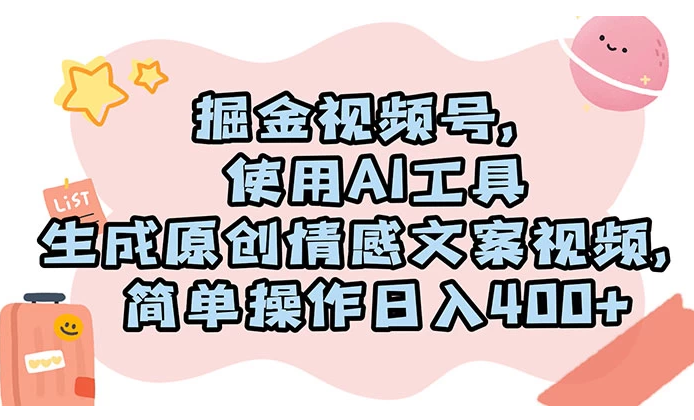 LiST

掘金视频号,
使用AI工具
生成原创情感文案视频,
简单操作日入400+